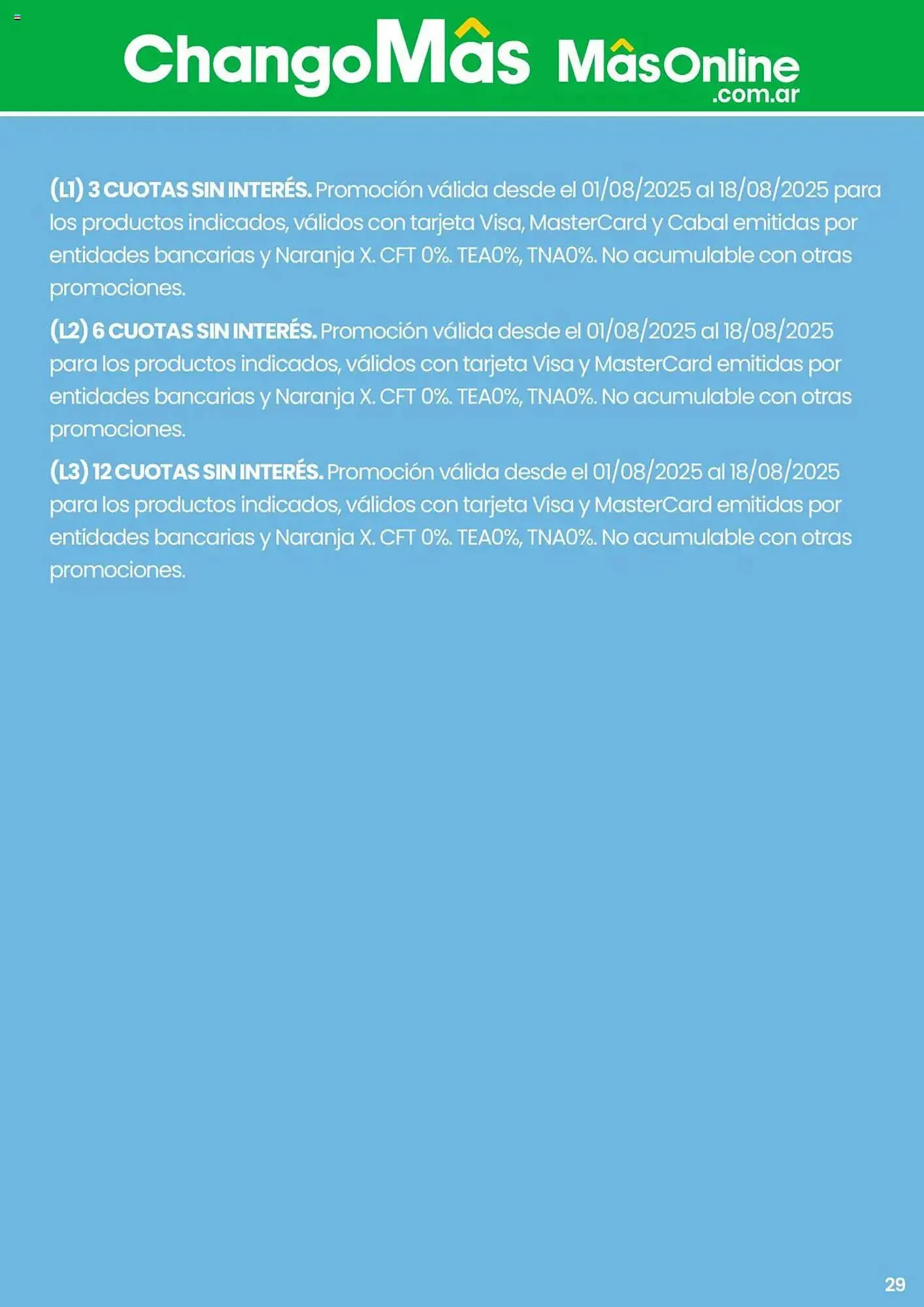 ChangoMâs MâsOnline .com.ar

(L1) 3 CUOTAS SIN INTERÉS. Promoción válida desde el 01/08/2025 al 18/08/2025 para los productos indicados, válidos con tarjeta Visa, MasterCard y Cabal emitidas por entidades bancarias y Naranja X. CFT 0%. TEA0%, TNA0%. No acumulable con otras promociones.

(L2) 6 CUOTAS SIN INTERÉS. Promoción válida desde el 01/08/2025 al 18/08/2025 para los productos indicados, válidos con tarjeta Visa y MasterCard emitidas por entidades bancarias y Naranja X. CFT 0%. TEA0%, TNA0%. No acumulable con otras promociones.

(L3) 12 CUOTAS SIN INTERÉS. Promoción válida desde el 01/08/2025 al 18/08/2025 para los productos indicados, válidos con tarjeta Visa y MasterCard emitidas por entidades bancarias y Naranja X. CFT 0%. TEA0%, TNA0%. No acumulable con otras promociones.

29